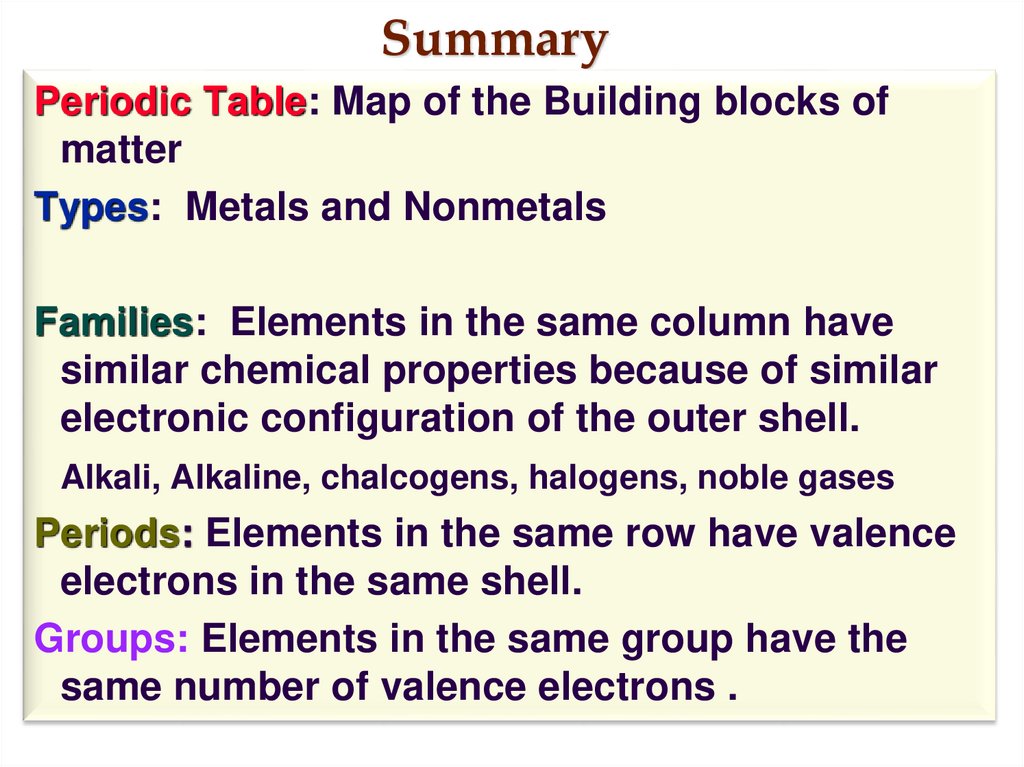 Summary

Periodic Table: Map of the Building blocks of matter

Types: Metals and Nonmetals

Families: Elements in the same column have similar chemical properties because of similar electronic configuration of the outer shell.

Alkali, Alkaline, chalcogens, halogens, noble gases

Periods: Elements in the same row have valence electrons in the same shell.

Groups: Elements in the same group have the same number of valence electrons .